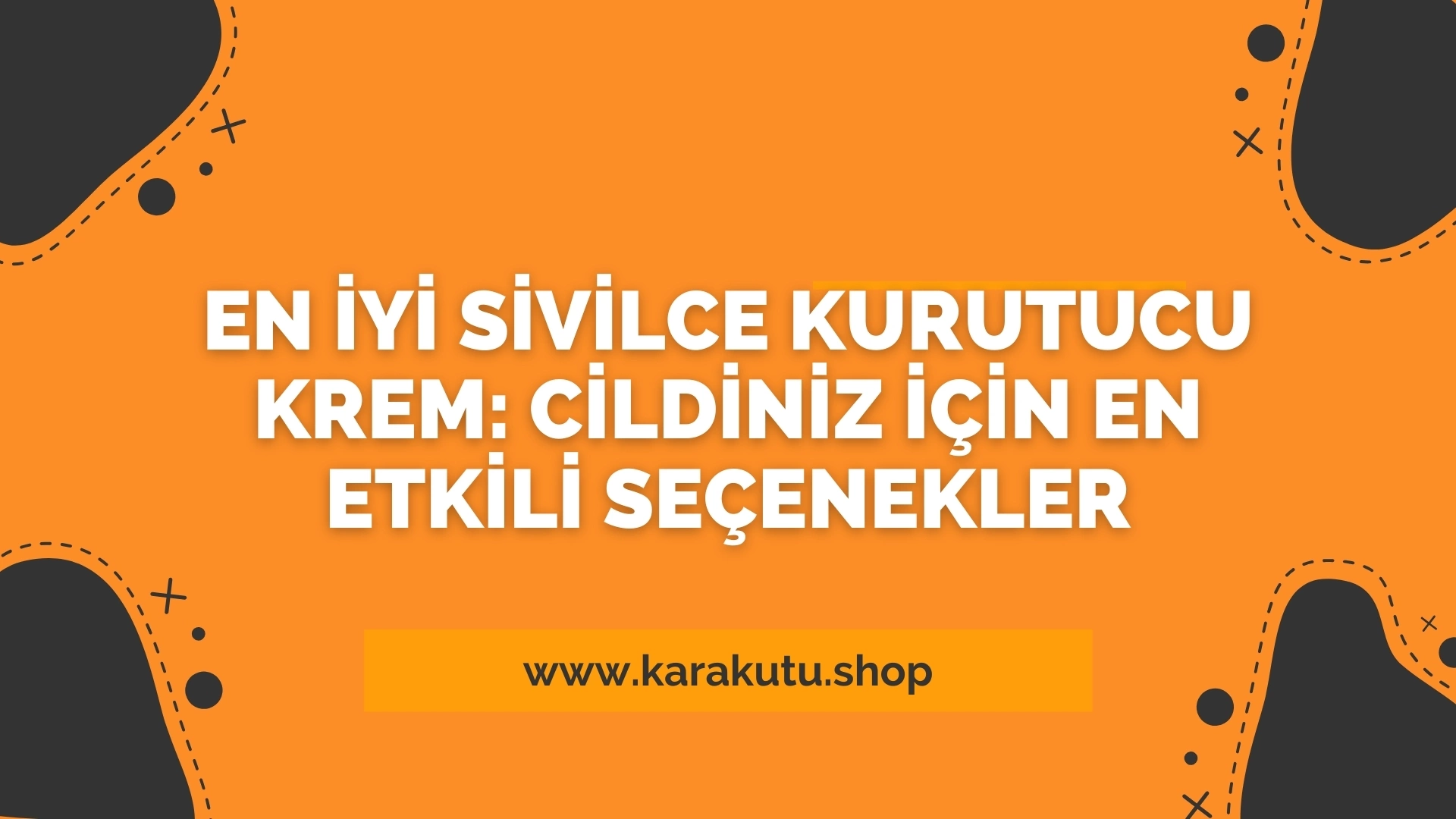 EN İYİ SİVİLCE KURUTUCU KREM: CİLDİNİZ İÇİN EN ETKİLİ SEÇENEKLER

www.karakutu.shop